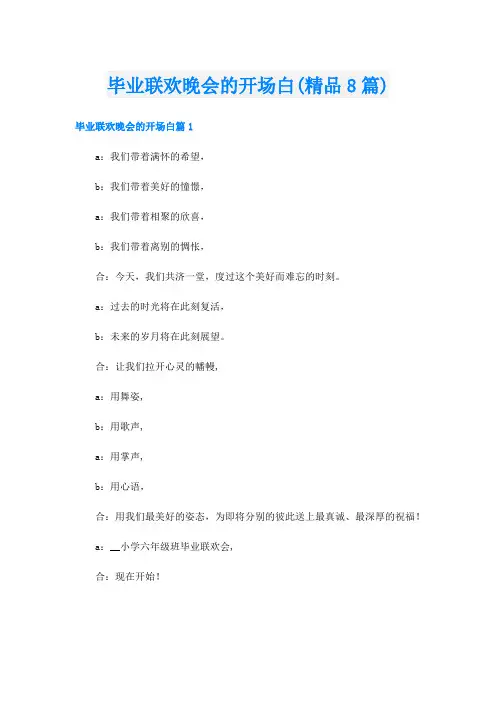 毕业联欢晚会的开场白(精品8篇)

毕业联欢晚会的开场白篇1

a：我们带着满怀的希望，

b：我们带着美好的憧憬，

a：我们带着相聚的欣喜，

b：我们带着离别的惆怅，

合：今天，我们共济一堂，度过这个美好而难忘的时刻。

a：过去的时光将在此刻复活，

b：未来的岁月将在此刻展望。

合：让我们拉开心灵的幡幔，

a：用舞姿，

b：用歌声，

a：用掌声，

b：用心语，

合：用我们最美好的姿态，为即将分别的彼此送上最真诚、最深厚的祝福！

a：__小学六年级班毕业联欢会，

合：现在开始！